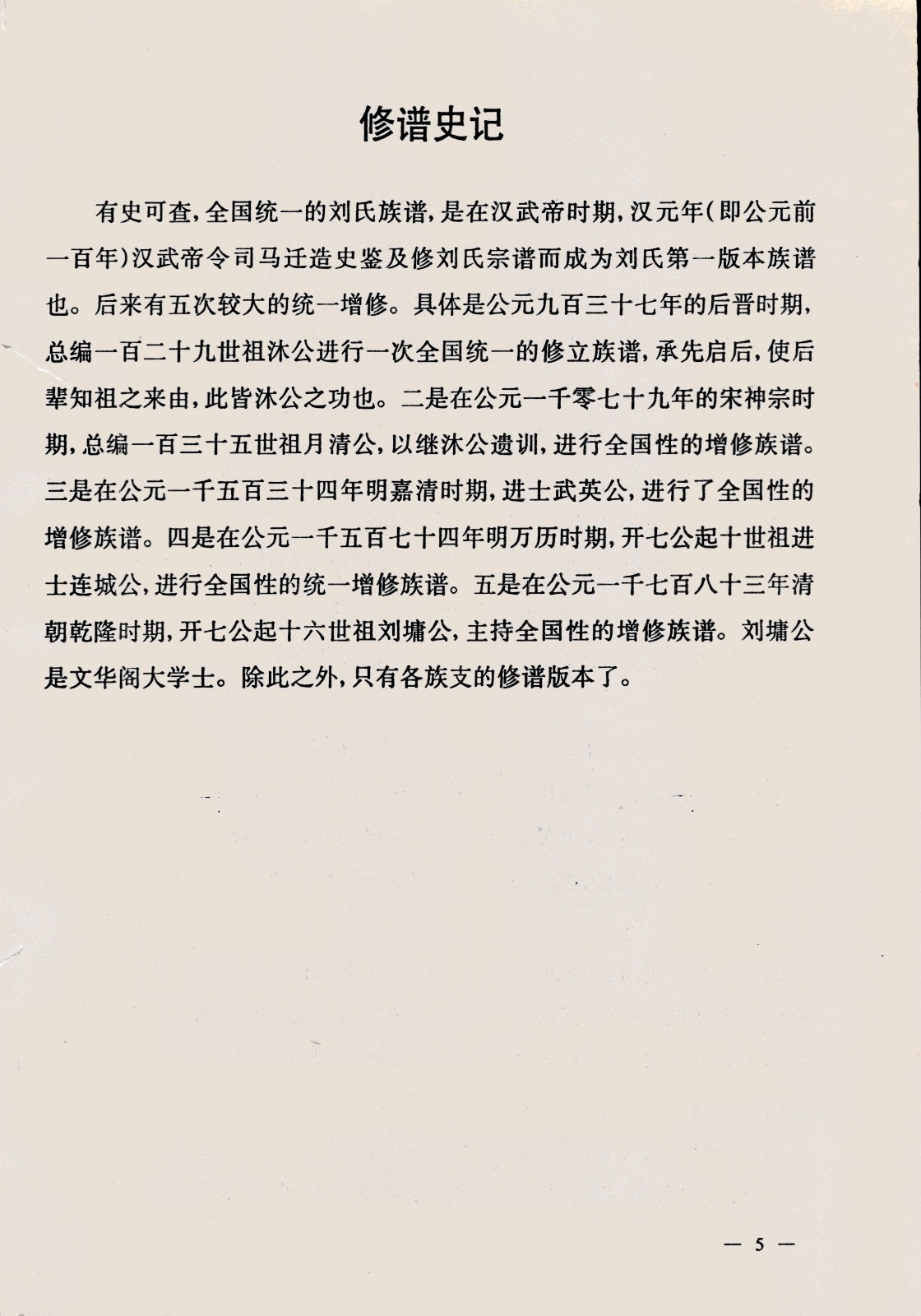 修谱史记

有史可查，全国统一的刘氏族谱，是在汉武帝时期，汉元年（即公元前一百年）汉武帝令司马迁造史鉴及修刘氏宗谱而成为刘氏第一版本族谱也。后来有五次较大的统一增修。具体是公元九百三十七年的后晋时期，总编一百二十九世祖沐公进行一次全国统一的修立族谱，承先启后，使后辈知祖之来由，此皆沐公之功也。二是在公元一千零七十九年的宋神宗时期，总编一百三十五世祖月清公，以继沐公遗训，进行全国性的增修族谱。三是在公元一千五百三十四年明嘉清时期，进士武英公，进行了全国性的增修族谱。四是在公元一千五百七十四年明万历时期，开七公起十世祖进士连城公，进行全国性的统一增修族谱。五是在公元一千七百八十三年清朝乾隆时期，开七公起十六世祖刘墉公，主持全国性的增修族谱。刘墉公是文华阁大学士。除此之外，只有各族支的修谱版本了。

— 5 —